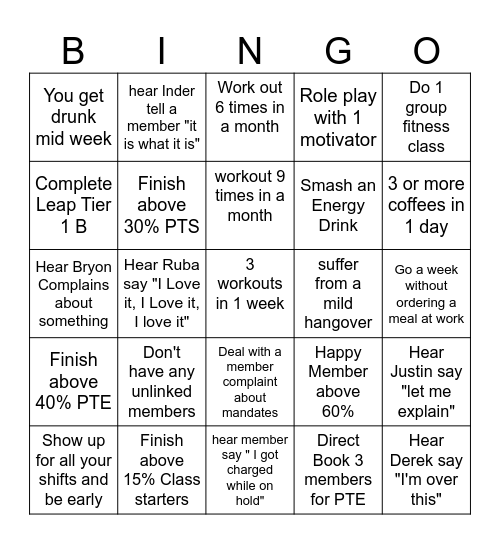 | B | I | N | G | O |
|---|---|---|---|---|
| You get drunk mid week | hear Inder tell a member "it is what it is" | Work out 6 times in a month | Role play with 1 motivator | Do 1 group fitness class |
| Complete Leap Tier 1 B | Finish above 30% PTS | workout 9 times in a month | Smash an Energy Drink | 3 or more coffees in 1 day |
| Hear Bryon Complains about something | Hear Ruba say "I Love it, I Love it, I love it" | 3 workouts in 1 week | suffer from a mild hangover | Go a week without ordering a meal at work |
| Finish above 40% PTE | Don't have any unlinked members | Deal with a member complaint about mandates | Happy Member above 60% | Hear Justin say "let me explain" |
| Show up for all your shifts and be early | Finish above 15% Class starters | hear member say " I got charged while on hold" | Direct Book 3 members for PTE | Hear Derek say "I'm over this" |